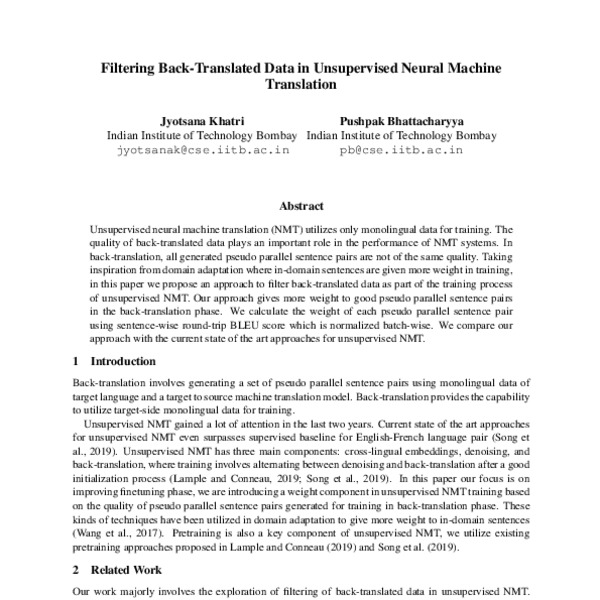 Filtering Back-Translated Data in Unsupervised Neural Machine Translation

Jyotsana Khatri
Indian Institute of Technology Bombay
jyotsanak@cse.iitb.ac.in

Pushpak Bhattacharyya
Indian Institute of Technology Bombay
pb@cse.iitb.ac.in

Abstract

Unsupervised neural machine translation (NMT) utilizes only monolingual data for training. The quality of back-translated data plays an important role in the performance of NMT systems. In back-translation, all generated pseudo parallel sentence pairs are not of the same quality. Taking inspiration from domain adaptation where in-domain sentences are given more weight in training, in this paper we propose an approach to filter back-translated data as part of the training process of unsupervised NMT. Our approach gives more weight to good pseudo parallel sentence pairs in the back-translation phase. We calculate the weight of each pseudo parallel sentence pair using sentence-wise round-trip BLEU score which is normalized batch-wise. We compare our approach with the current state of the art approaches for unsupervised NMT.

1 Introduction

Back-translation involves generating a set of pseudo parallel sentence pairs using monolingual data of target language and a target to source machine translation model. Back-translation provides the capability to utilize target-side monolingual data for training.

Unsupervised NMT gained a lot of attention in the last two years. Current state of the art approaches for unsupervised NMT even surpasses supervised baseline for English-French language pair (Song et al., 2019). Unsupervised NMT has three main components: cross-lingual embeddings, denoising, and back-translation, where training involves alternating between denoising and back-translation after a good initialization process (Lample and Conneau, 2019; Song et al., 2019). In this paper our focus is on improving finetuning phase, we are introducing a weight component in unsupervised NMT training based on the quality of pseudo parallel sentence pairs generated for training in back-translation phase. These kinds of techniques have been utilized in domain adaptation to give more weight to in-domain sentences (Wang et al., 2017). Pretraining is also a key component of unsupervised NMT, we utilize existing pretraining approaches proposed in Lample and Conneau (2019) and Song et al. (2019).

2 Related Work

Our work majorly involves the exploration of filtering of back-translated data in unsupervised NMT.